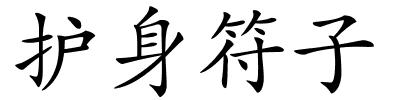 护身符子